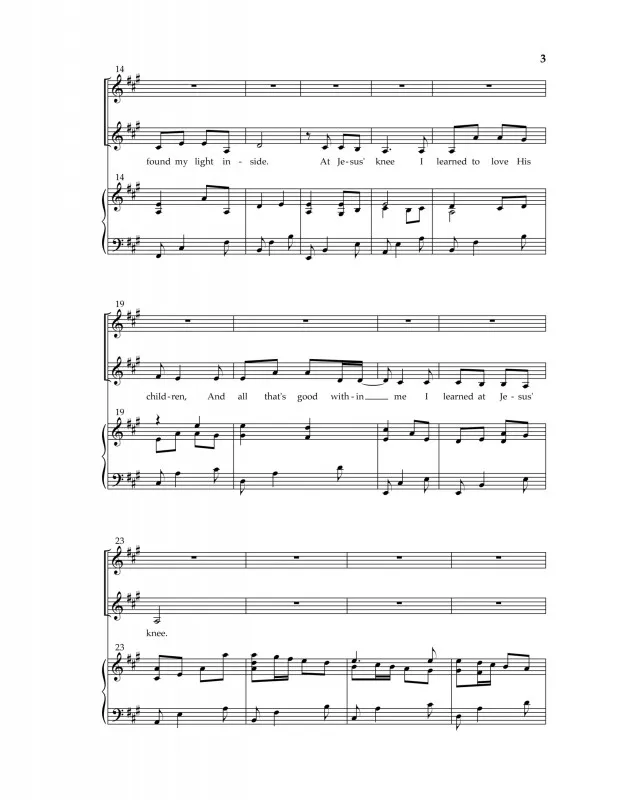 3

14

found my light in - side. At Je - sus' knee I learned to love His

14

19

chil - dren, And all that's good with - in ____ me I learned at Je - sus'

19

23

knee.

23